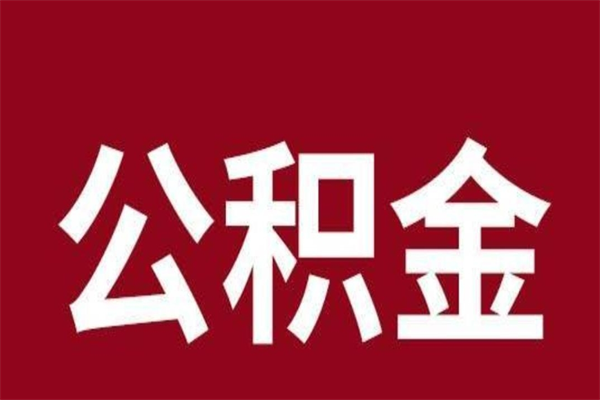 公积金